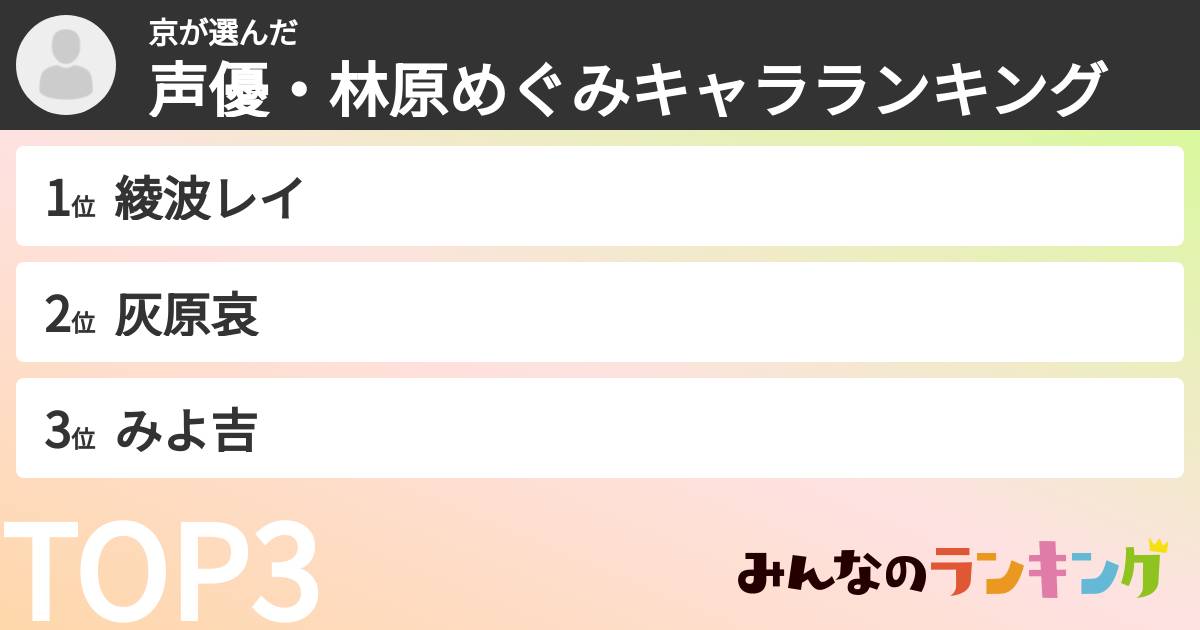 京が選んだ
声優・林原めぐみキャラランキング

1位 綾波レイ

2位 灰原哀

3位 みよ吉

TOP3

みんなのランキング